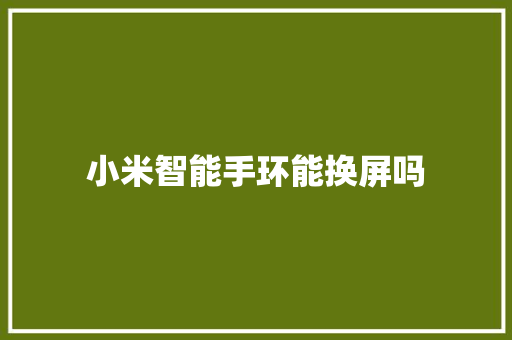 小米智能手环能换屏吗